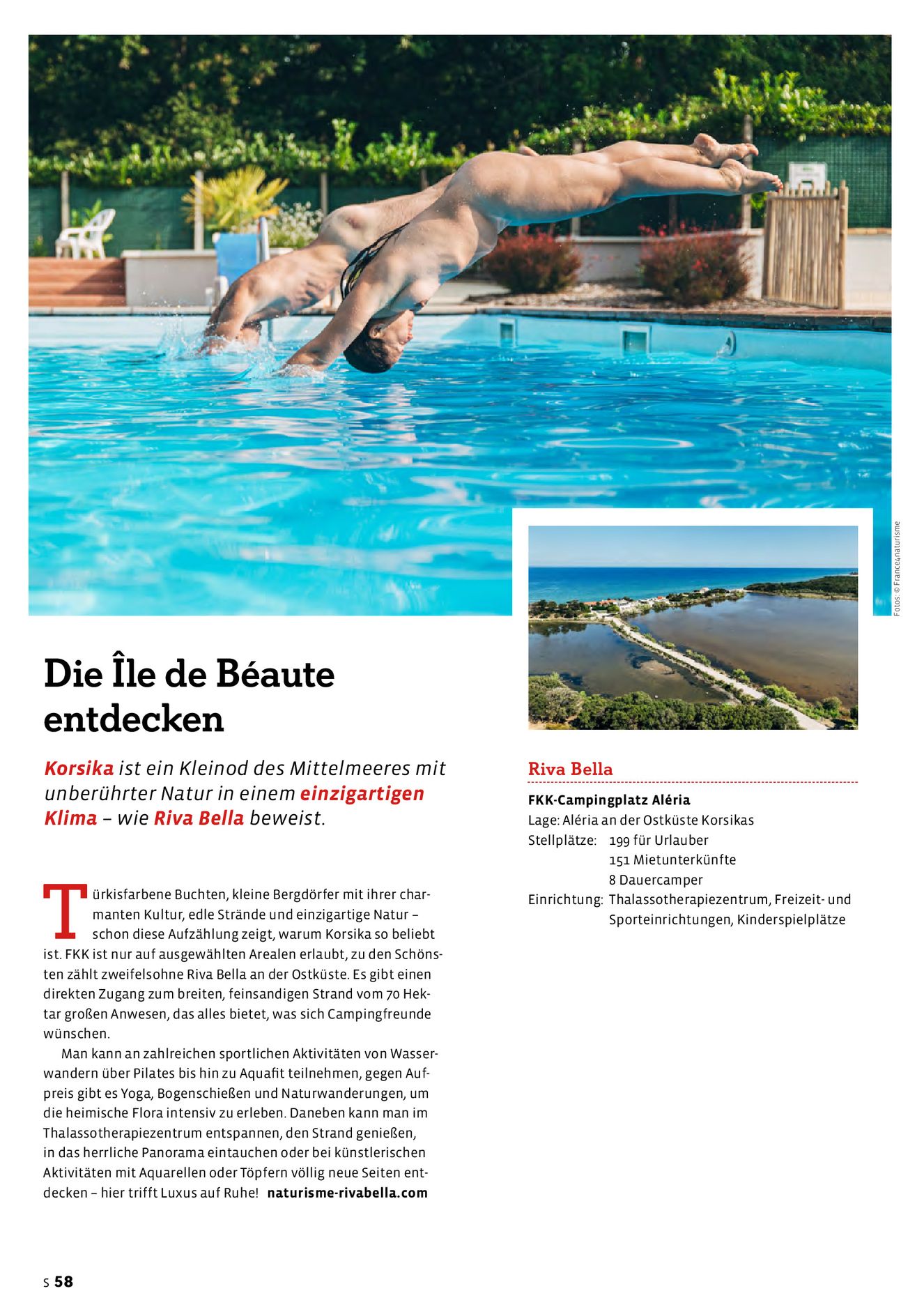 Fotos: © France4naturisme

Die Île de Béaute entdecken

Korsika ist ein Kleinod des Mittelmeeres mit unberührter Natur in einem einzigartigen Klima – wie Riva Bella beweist.

Türkisfarbene Buchten, kleine Bergdörfer mit ihrer charmanten Kultur, edle Strände und einzigartige Natur – schon diese Aufzählung zeigt, warum Korsika so beliebt ist. FKK ist nur auf ausgewählten Arealen erlaubt, zu den Schönsten zählt zweifelsohne Riva Bella an der Ostküste. Es gibt einen direkten Zugang zum breiten, feinsandigen Strand vom 70 Hektar großen Anwesen, das alles bietet, was sich Campingfreunde wünschen.

Man kann an zahlreichen sportlichen Aktivitäten von Wasserwandern über Pilates bis hin zu Aquafit teilnehmen, gegen Aufpreis gibt es Yoga, Bogenschießen und Naturwanderungen, um die heimische Flora intensiv zu erleben. Daneben kann man im Thalassotherapiezentrum entspannen, den Strand genießen, in das herrliche Panorama eintauchen oder bei künstlerischen Aktivitäten mit Aquarellen oder Töpfern völlig neue Seiten entdecken – hier trifft Luxus auf Ruhe! naturisme-rivabella.com

Riva Bella

FKK-Campingplatz Aléria
Lage: Aléria an der Ostküste Korsikas
Stellplätze: 199 für Urlauber
151 Mietunterkünfte
8 Dauercamper
Einrichtung: Thalassotherapiezentrum, Freizeit- und Sporteinrichtungen, Kinderspielplätze

S 58